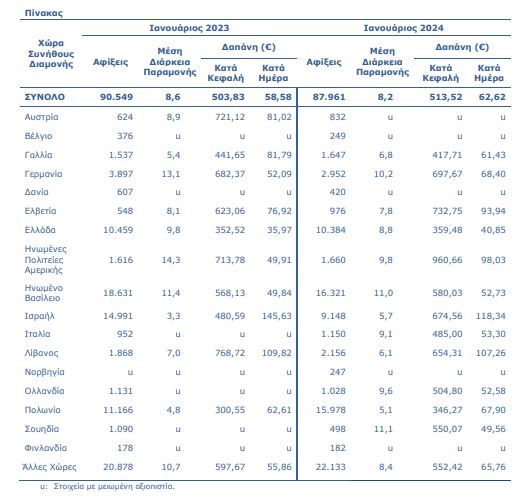 Πίνακας

| Χώρα Συνήθους Διαμονής | Ιανουάριος 2023 Αφίξεις | Ιανουάριος 2023 Μέση Διάρκεια Παραμονής | Ιανουάριος 2023 Δαπάνη (€) Κατά Κεφαλή | Ιανουάριος 2023 Δαπάνη (€) Κατά Ημέρα | Ιανουάριος 2024 Αφίξεις | Ιανουάριος 2024 Μέση Διάρκεια Παραμονής | Ιανουάριος 2024 Δαπάνη (€) Κατά Κεφαλή | Ιανουάριος 2024 Δαπάνη (€) Κατά Ημέρα |
|---|---|---|---|---|---|---|---|---|
| ΣΥΝΟΛΟ | 90.549 | 8,6 | 503,83 | 58,58 | 87.961 | 8,2 | 513,52 | 62,62 |
| Αυστρία | 624 | 8,9 | 721,12 | 81,02 | 832 | u | u | u |
| Βέλγιο | 376 | u | u | u | 249 | u | u | u |
| Γαλλία | 1.537 | 5,4 | 441,65 | 81,79 | 1.647 | 6,8 | 417,71 | 61,43 |
| Γερμανία | 3.897 | 13,1 | 682,37 | 52,09 | 2.952 | 10,2 | 697,67 | 68,40 |
| Δανία | 607 | u | u | u | 420 | u | u | u |
| Ελβετία | 548 | 8,1 | 623,06 | 76,92 | 976 | 7,8 | 732,75 | 93,94 |
| Ελλάδα | 10.459 | 9,8 | 352,52 | 35,97 | 10.384 | 8,8 | 359,48 | 40,85 |
| Ηνωμένες Πολιτείες Αμερικής | 1.616 | 14,3 | 713,78 | 49,91 | 1.660 | 9,8 | 960,66 | 98,03 |
| Ηνωμένο Βασίλειο | 18.631 | 11,4 | 568,13 | 49,84 | 16.321 | 11,0 | 580,03 | 52,73 |
| Ισραήλ | 14.991 | 3,3 | 480,59 | 145,63 | 9.148 | 5,7 | 674,56 | 118,34 |
| Ιταλία | 952 | u | u | u | 1.150 | 9,1 | 485,00 | 53,30 |
| Λίβανος | 1.868 | 7,0 | 768,72 | 109,82 | 2.156 | 6,1 | 654,31 | 107,26 |
| Νορβηγία | u | u | u | u | 247 | u | u | u |
| Ολλανδία | 1.131 | u | u | u | 1.028 | 9,6 | 504,80 | 52,58 |
| Πολωνία | 11.166 | 4,8 | 300,55 | 62,61 | 15.978 | 5,1 | 346,27 | 67,90 |
| Σουηδία | 1.090 | u | u | u | 498 | 11,1 | 550,07 | 49,56 |
| Φινλανδία | 178 | u | u | u | 182 | u | u | u |
| Άλλες Χώρες | 20.878 | 10,7 | 597,67 | 55,86 | 22.133 | 8,4 | 552,42 | 65,76 |

u: Στοιχείο με μειωμένη αξιοπιστία.